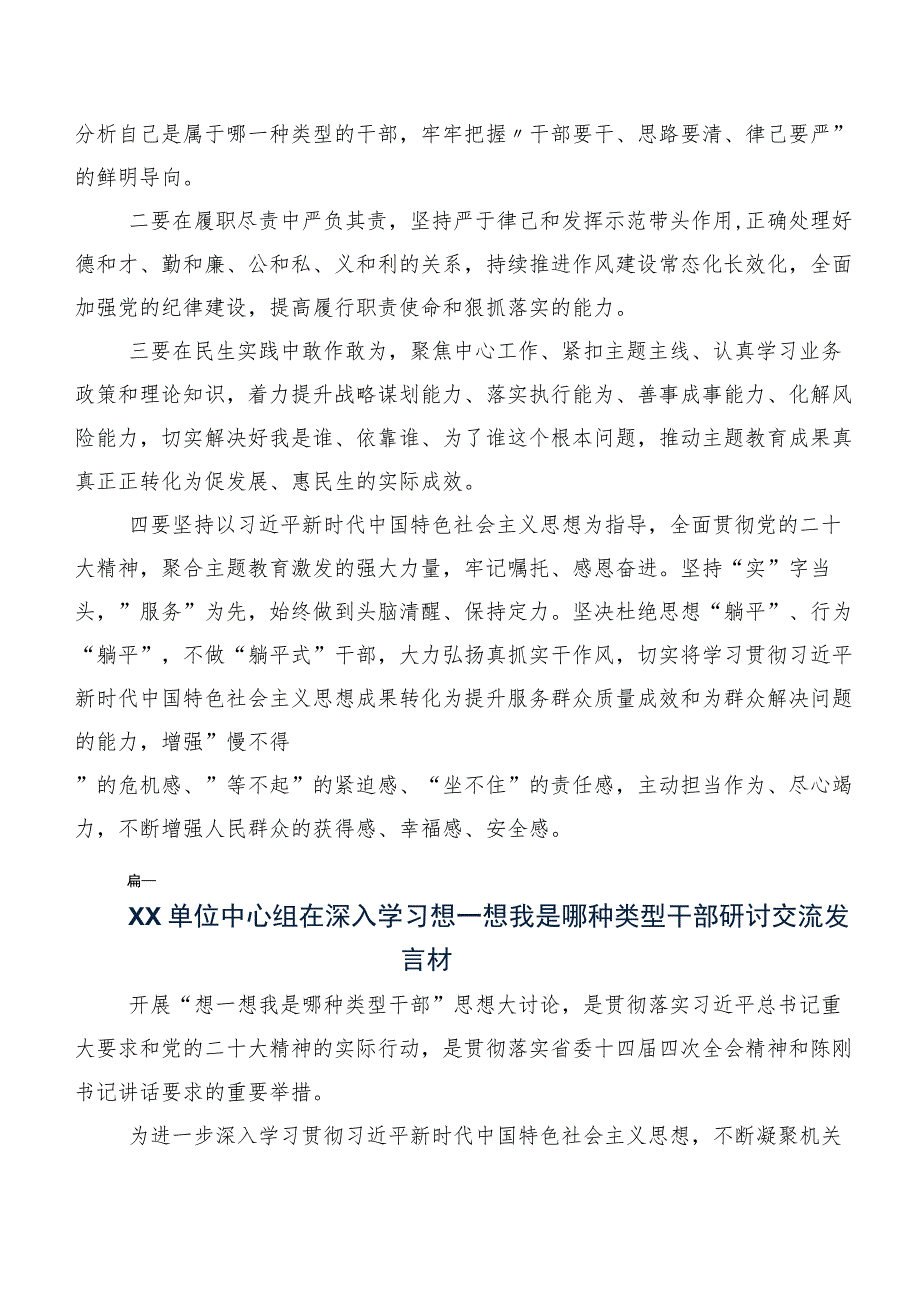 分析自己是属于哪一种类型的干部，牢牢把握〃干部要干、思路要清、律己要严”的鲜明导向。

二要在履职尽责中严负其责，坚持严于律己和发挥示范带头作用,正确处理好德和才、勤和廉、公和私、义和利的关系，持续推进作风建设常态化长效化，全面加强党的纪律建设，提高履行职责使命和狠抓落实的能力。

三要在民生实践中敢作敢为，聚焦中心工作、紧扣主题主线、认真学习业务政策和理论知识，着力提升战略谋划能力、落实执行能为、善事成事能力、化解风险能力，切实解决好我是谁、依靠谁、为了谁这个根本问题，推动主题教育成果真真正正转化为促发展、惠民生的实际成效。

四要坚持以习近平新时代中国特色社会主义思想为指导，全面贯彻党的二十大精神，聚合主题教育激发的强大力量，牢记嘱托、感恩奋进。坚持“实”字当头，”服务”为先，始终做到头脑清醒、保持定力。坚决杜绝思想“躺平”、行为“躺平”，不做“躺平式”干部，大力弘扬真抓实干作风，切实将学习贯彻习近平新时代中国特色社会主义思想成果转化为提升服务群众质量成效和为群众解决问题的能力，增强”慢不得

”的危机感、”等不起”的紧迫感、“坐不住”的责任感，主动担当作为、尽心竭力，不断增强人民群众的获得感、幸福感、安全感。

篇一

XX单位中心组在深入学习想一想我是哪种类型干部研讨交流发言材

开展“想一想我是哪种类型干部”思想大讨论，是贯彻落实习近平总书记重大要求和党的二十大精神的实际行动，是贯彻落实省委十四届四次全会精神和陈刚书记讲话要求的重要举措。

为进一步深入学习贯彻习近平新时代中国特色社会主义思想，不断凝聚机关